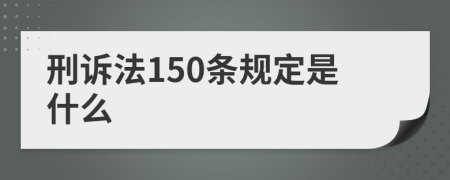 刑诉法150条规定是什么